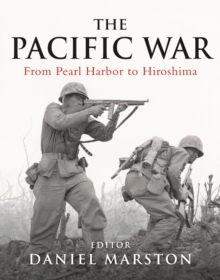 THE
PACIFIC WAR
From Pearl Harbor to Hiroshima

EDITOR
DANIEL MARSTON